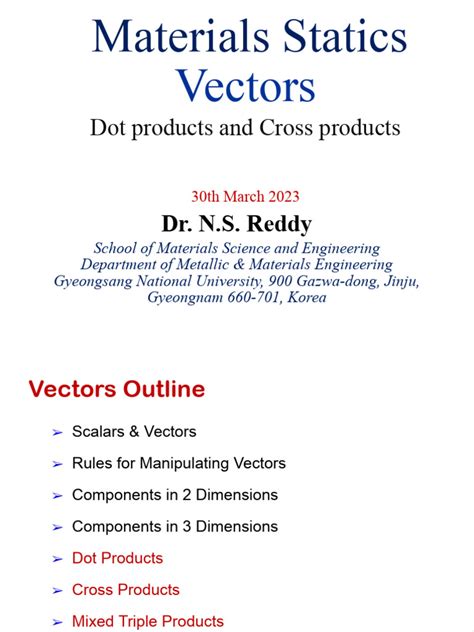 Materials Statics
Vectors
Dot products and Cross products

30th March 2023
Dr. N.S. Reddy
School of Materials Science and Engineering
Department of Metallic & Materials Engineering
Gyeongsang National University, 900 Gazwa-dong, Jinju, Gyeongnam 660-701, Korea

Vectors Outline

➢ Scalars & Vectors
➢ Rules for Manipulating Vectors
➢ Components in 2 Dimensions
➢ Components in 3 Dimensions
➢ Dot Products
➢ Cross Products
➢ Mixed Triple Products